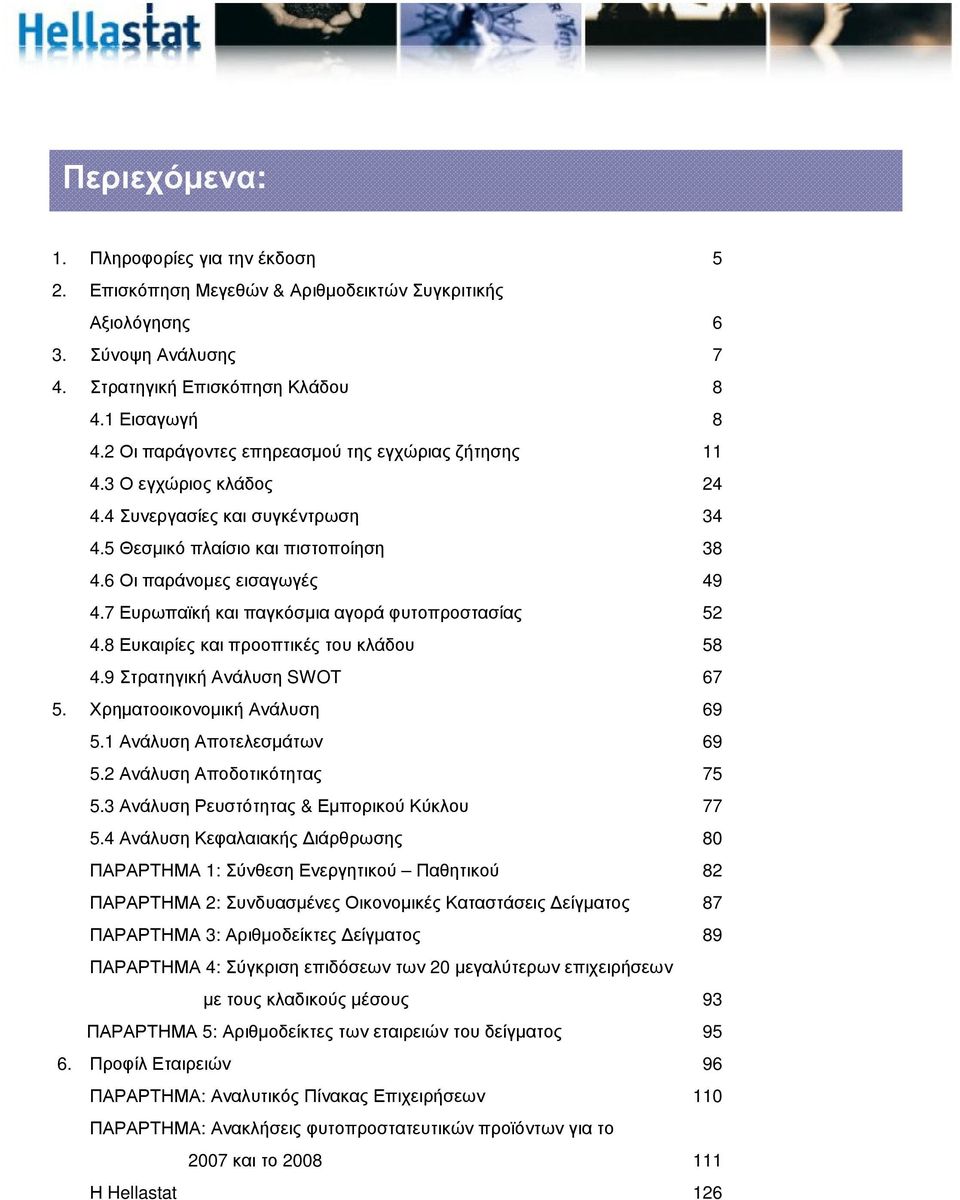 Hellastat

Περιεχόμενα:

1. Πληροφορίες για την έκδοση 5
2. Επισκόπηση Μεγεθών & Αριθμοδεικτών Συγκριτικής Αξιολόγησης 6
3. Σύνοψη Ανάλυσης 7
4. Στρατηγική Επισκόπηση Κλάδου 8
4.1 Εισαγωγή 8
4.2 Οι παράγοντες επηρεασμού της εγχώριας ζήτησης 11
4.3 Ο εγχώριος κλάδος 24
4.4 Συνεργασίες και συγκέντρωση 34
4.5 Θεσμικό πλαίσιο και πιστοποίηση 38
4.6 Οι παράνομες εισαγωγές 49
4.7 Ευρωπαϊκή και παγκόσμια αγορά φυτοπροστασίας 52
4.8 Ευκαιρίες και προοπτικές του κλάδου 58
4.9 Στρατηγική Ανάλυση SWOT 67
5. Χρηματοοικονομική Ανάλυση 69
5.1 Ανάλυση Αποτελεσμάτων 69
5.2 Ανάλυση Αποδοτικότητας 75
5.3 Ανάλυση Ρευστότητας & Εμπορικού Κύκλου 77
5.4 Ανάλυση Κεφαλαιακής Διάρθρωσης 80
ΠΑΡΑΡΤΗΜΑ 1: Σύνθεση Ενεργητικού – Παθητικού 82
ΠΑΡΑΡΤΗΜΑ 2: Συνδυασμένες Οικονομικές Καταστάσεις Δείγματος 87
ΠΑΡΑΡΤΗΜΑ 3: Αριθμοδείκτες Δείγματος 89
ΠΑΡΑΡΤΗΜΑ 4: Σύγκριση επιδόσεων των 20 μεγαλύτερων επιχειρήσεων με τους κλαδικούς μέσους 93
ΠΑΡΑΡΤΗΜΑ 5: Αριθμοδείκτες των εταιρειών του δείγματος 95
6. Προφίλ Εταιρειών 96
ΠΑΡΑΡΤΗΜΑ: Αναλυτικός Πίνακας Επιχειρήσεων 110
ΠΑΡΑΡΤΗΜΑ: Ανακλήσεις φυτοπροστατευτικών προϊόντων για το 2007 και το 2008 111
Η Hellastat 126